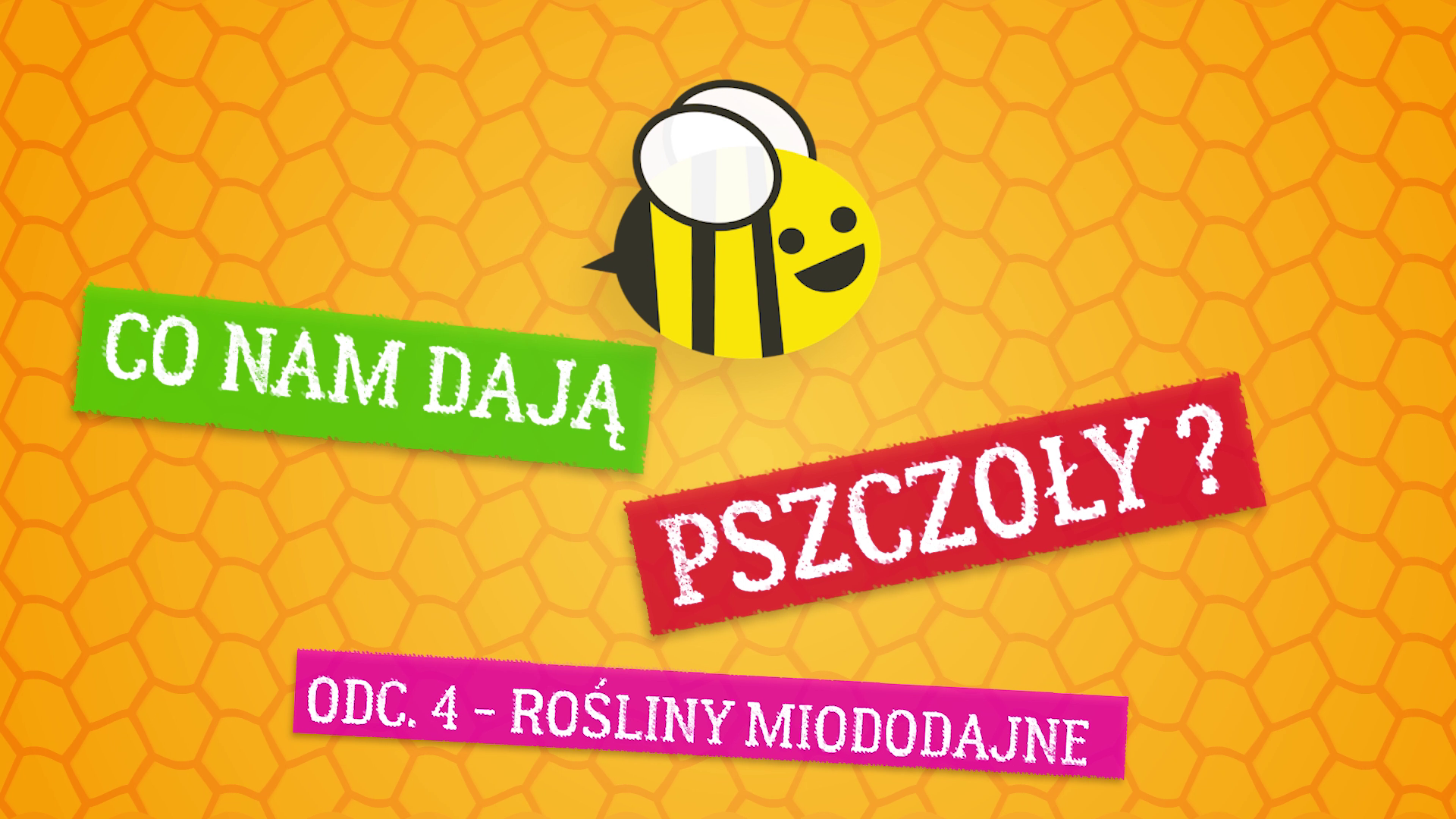 CO NAM DAJĄ

PSZCZOŁY ?

ODC. 4 - ROŚLINY MIODODAJNE